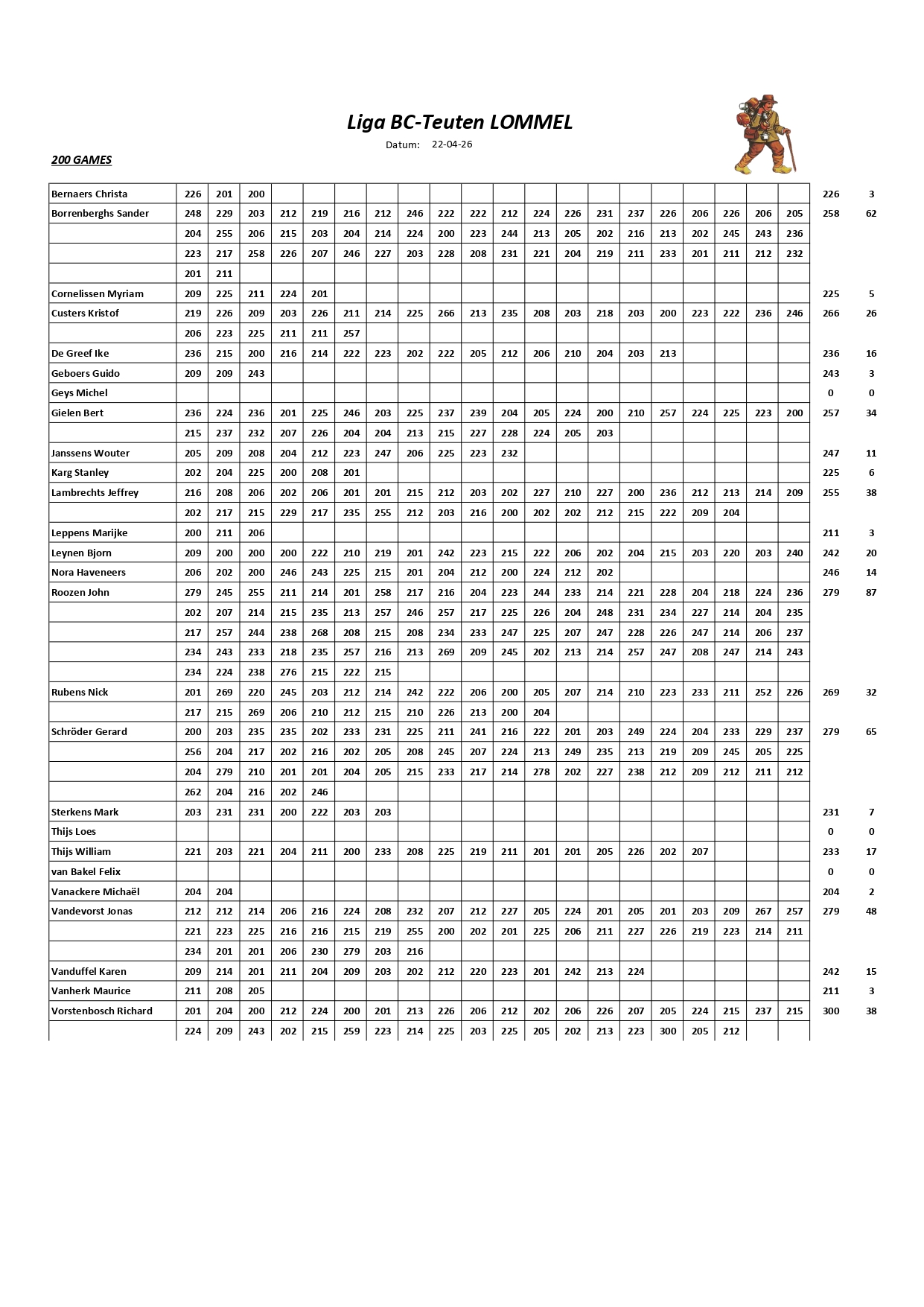 Liga BC-Teuten LOMMEL

Datum: 22-04-26

200 GAMES

| | | | | | | | | | | | | | | | | | | | | | | |
|---|---|---|---|---|---|---|---|---|---|---|---|---|---|---|---|---|---|---|---|---|---|---|
| Bernaers Christa | 226 | 201 | 200 | | | | | | | | | | | | | | | | | | 226 | 3 |
| Borrenberghs Sander | 248 | 229 | 203 | 212 | 219 | 216 | 212 | 246 | 222 | 222 | 212 | 224 | 226 | 231 | 237 | 226 | 206 | 226 | 206 | 205 | 258 | 62 |
| | 204 | 255 | 206 | 215 | 203 | 204 | 214 | 224 | 200 | 223 | 244 | 213 | 205 | 202 | 216 | 213 | 202 | 245 | 243 | 236 | | |
| | 223 | 217 | 258 | 226 | 207 | 246 | 227 | 203 | 228 | 208 | 231 | 221 | 204 | 219 | 211 | 233 | 201 | 211 | 212 | 232 | | |
| | 201 | 211 | | | | | | | | | | | | | | | | | | | | |
| Cornelissen Myriam | 209 | 225 | 211 | 224 | 201 | | | | | | | | | | | | | | | | 225 | 5 |
| Custers Kristof | 219 | 226 | 209 | 203 | 226 | 211 | 214 | 225 | 266 | 213 | 235 | 208 | 203 | 218 | 203 | 200 | 223 | 222 | 236 | 246 | 266 | 26 |
| | 206 | 223 | 225 | 211 | 211 | 257 | | | | | | | | | | | | | | | | |
| De Greef Ike | 236 | 215 | 200 | 216 | 214 | 222 | 223 | 202 | 222 | 205 | 212 | 206 | 210 | 204 | 203 | 213 | | | | | 236 | 16 |
| Geboers Guido | 209 | 209 | 243 | | | | | | | | | | | | | | | | | | 243 | 3 |
| Geys Michel | | | | | | | | | | | | | | | | | | | | | 0 | 0 |
| Gielen Bert | 236 | 224 | 236 | 201 | 225 | 246 | 203 | 225 | 237 | 239 | 204 | 205 | 224 | 200 | 210 | 257 | 224 | 225 | 223 | 200 | 257 | 34 |
| | 215 | 237 | 232 | 207 | 226 | 204 | 204 | 213 | 215 | 227 | 228 | 224 | 205 | 203 | | | | | | | | |
| Janssens Wouter | 205 | 209 | 208 | 204 | 212 | 223 | 247 | 206 | 225 | 223 | 232 | | | | | | | | | | 247 | 11 |
| Karg Stanley | 202 | 204 | 225 | 200 | 208 | 201 | | | | | | | | | | | | | | | 225 | 6 |
| Lambrechts Jeffrey | 216 | 208 | 206 | 202 | 206 | 201 | 201 | 215 | 212 | 203 | 202 | 227 | 210 | 227 | 200 | 236 | 212 | 213 | 214 | 209 | 255 | 38 |
| | 202 | 217 | 215 | 229 | 217 | 235 | 255 | 212 | 203 | 216 | 200 | 202 | 202 | 212 | 215 | 222 | 209 | 204 | | | | |
| Leppens Marijke | 200 | 211 | 206 | | | | | | | | | | | | | | | | | | 211 | 3 |
| Leynen Bjorn | 209 | 200 | 200 | 200 | 222 | 210 | 219 | 201 | 242 | 223 | 215 | 222 | 206 | 202 | 204 | 215 | 203 | 220 | 203 | 240 | 242 | 20 |
| Nora Haveneers | 206 | 202 | 200 | 246 | 243 | 225 | 215 | 201 | 204 | 212 | 200 | 224 | 212 | 202 | | | | | | | 246 | 14 |
| Roozen John | 279 | 245 | 255 | 211 | 214 | 201 | 258 | 217 | 216 | 204 | 223 | 244 | 233 | 214 | 221 | 228 | 204 | 218 | 224 | 236 | 279 | 87 |
| | 202 | 207 | 214 | 215 | 235 | 213 | 257 | 246 | 257 | 217 | 225 | 226 | 204 | 248 | 231 | 234 | 227 | 214 | 204 | 235 | | |
| | 217 | 257 | 244 | 238 | 268 | 208 | 215 | 208 | 234 | 233 | 247 | 225 | 207 | 247 | 228 | 226 | 247 | 214 | 206 | 237 | | |
| | 234 | 243 | 233 | 218 | 235 | 257 | 216 | 213 | 269 | 209 | 245 | 202 | 213 | 214 | 257 | 247 | 208 | 247 | 214 | 243 | | |
| | 234 | 224 | 238 | 276 | 215 | 222 | 215 | | | | | | | | | | | | | | | |
| Rubens Nick | 201 | 269 | 220 | 245 | 203 | 212 | 214 | 242 | 222 | 206 | 200 | 205 | 207 | 214 | 210 | 223 | 233 | 211 | 252 | 226 | 269 | 32 |
| | 217 | 215 | 269 | 206 | 210 | 212 | 215 | 210 | 226 | 213 | 200 | 204 | | | | | | | | | | |
| Schröder Gerard | 200 | 203 | 235 | 235 | 202 | 233 | 231 | 225 | 211 | 241 | 216 | 222 | 201 | 203 | 249 | 224 | 204 | 233 | 229 | 237 | 279 | 65 |
| | 256 | 204 | 217 | 202 | 216 | 202 | 205 | 208 | 245 | 207 | 224 | 213 | 249 | 235 | 213 | 219 | 209 | 245 | 205 | 225 | | |
| | 204 | 279 | 210 | 201 | 201 | 204 | 205 | 215 | 233 | 217 | 214 | 278 | 202 | 227 | 238 | 212 | 209 | 212 | 211 | 212 | | |
| | 262 | 204 | 216 | 202 | 246 | | | | | | | | | | | | | | | | | |
| Sterkens Mark | 203 | 231 | 231 | 200 | 222 | 203 | 203 | | | | | | | | | | | | | | 231 | 7 |
| Thijs Loes | | | | | | | | | | | | | | | | | | | | | 0 | 0 |
| Thijs William | 221 | 203 | 221 | 204 | 211 | 200 | 233 | 208 | 225 | 219 | 211 | 201 | 201 | 205 | 226 | 202 | 207 | | | | 233 | 17 |
| van Bakel Felix | | | | | | | | | | | | | | | | | | | | | 0 | 0 |
| Vanackere Michaël | 204 | 204 | | | | | | | | | | | | | | | | | | | 204 | 2 |
| Vandevorst Jonas | 212 | 212 | 214 | 206 | 216 | 224 | 208 | 232 | 207 | 212 | 227 | 205 | 224 | 201 | 205 | 201 | 203 | 209 | 267 | 257 | 279 | 48 |
| | 221 | 223 | 225 | 216 | 216 | 215 | 219 | 255 | 200 | 202 | 201 | 225 | 206 | 211 | 227 | 226 | 219 | 223 | 214 | 211 | | |
| | 234 | 201 | 201 | 206 | 230 | 279 | 203 | 216 | | | | | | | | | | | | | | |
| Vanduffel Karen | 209 | 214 | 201 | 211 | 204 | 209 | 203 | 202 | 212 | 220 | 223 | 201 | 242 | 213 | 224 | | | | | | 242 | 15 |
| Vanherk Maurice | 211 | 208 | 205 | | | | | | | | | | | | | | | | | | 211 | 3 |
| Vorstenbosch Richard | 201 | 204 | 200 | 212 | 224 | 200 | 201 | 213 | 226 | 206 | 212 | 202 | 206 | 226 | 207 | 205 | 224 | 215 | 237 | 215 | 300 | 38 |
| | 224 | 209 | 243 | 202 | 215 | 259 | 223 | 214 | 225 | 203 | 225 | 205 | 202 | 213 | 223 | 300 | 205 | 212 | | | | |